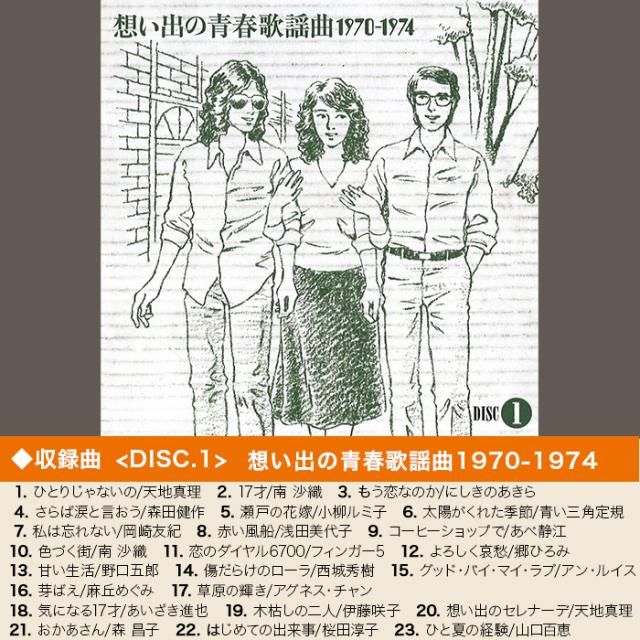 想い出の青春歌謡曲1970-1974

DISC 1

◆収録曲 <DISC.1> 想い出の青春歌謡曲1970-1974

1. ひとりじゃないの/天地真理 2. 17才/南 沙織 3. もう恋なのか/にしきのあきら
4. さらば涙と言おう/森田健作 5. 瀬戸の花嫁/小柳ルミ子 6. 太陽がくれた季節/青い三角定規
7. 私は忘れない/岡崎友紀 8. 赤い風船/浅田美代子 9. コーヒーショップで/あべ静江
10. 色づく街/南 沙織 11. 恋のダイヤル6700/フィンガー5 12. よろしく哀愁/郷ひろみ
13. 甘い生活/野口五郎 14. 傷だらけのローラ/西城秀樹 15. グッド・バイ・マイ・ラブ/アン・ルイス
16. 芽ばえ/麻丘めぐみ 17. 草原の輝き/アグネス・チャン
18. 気になる17才/あいざき進也 19. 木枯しの二人/伊藤咲子 20. 想い出のセレナーデ/天地真理
21. おかあさん/森 昌子 22. はじめての出来事/桜田淳子 23. ひと夏の経験/山口百恵